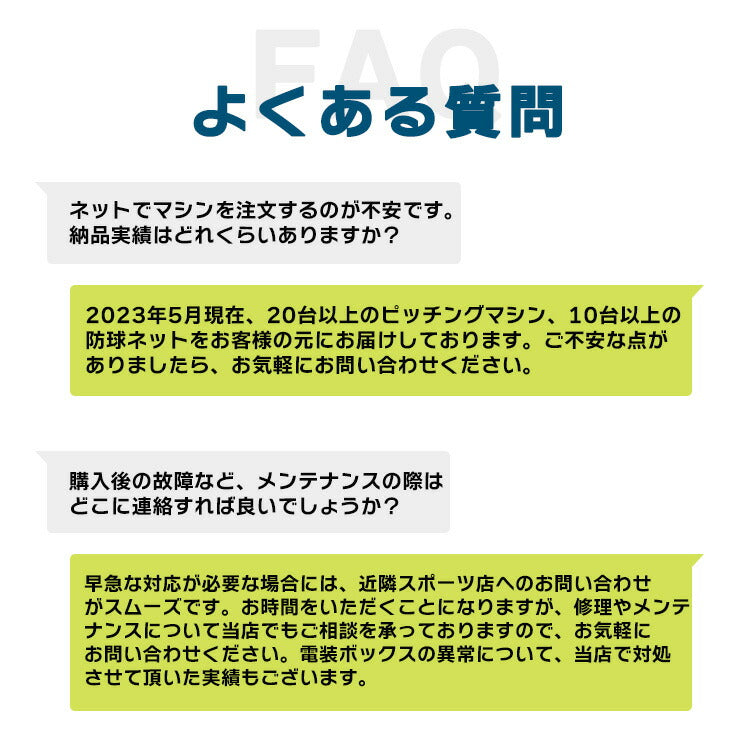 FAQ
よくある質問

ネットでマシンを注文するのが不安です。納品実績はどれくらいありますか？

2023年5月現在、20台以上のピッチングマシン、10台以上の防球ネットをお客様の元にお届けしております。ご不安な点がありましたら、お気軽にお問い合わせください。

購入後の故障など、メンテナンスの際はどこに連絡すれば良いでしょうか？

早急な対応が必要な場合には、近隣スポーツ店へのお問い合わせがスムーズです。お時間をいただくことになりますが、修理やメンテナンスについて当店でもご相談を承っておりますので、お気軽にお問い合わせください。電装ボックスの異常について、当店で対処させて頂いた実績もございます。